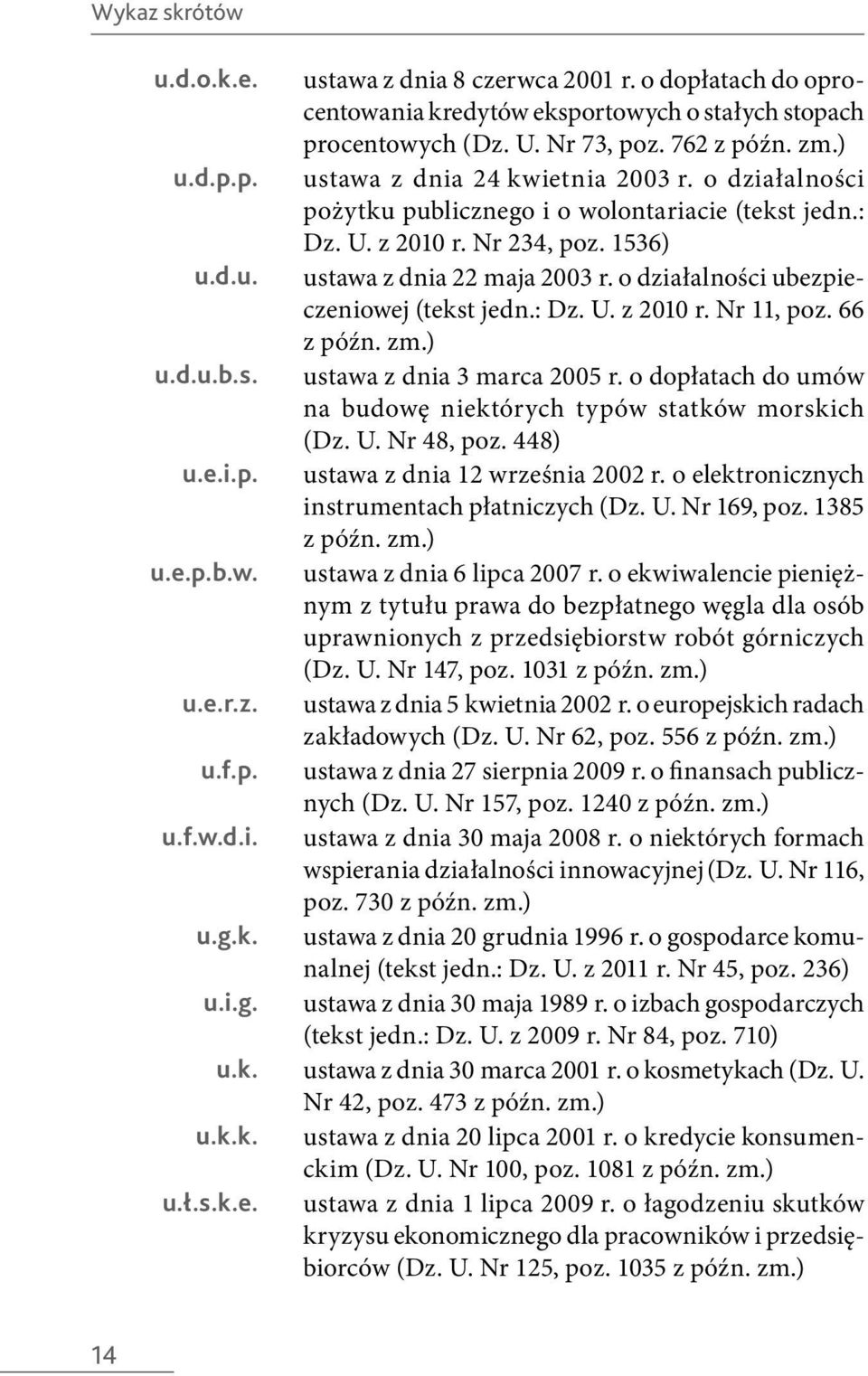 Wykaz skrótów

u.d.o.k.e. ustawa z dnia 8 czerwca 2001 r. o dopłatach do oprocentowania kredytów eksportowych o stałych stopach procentowych (Dz. U. Nr 73, poz. 762 z późn. zm.)

u.d.p.p. ustawa z dnia 24 kwietnia 2003 r. o działalności pożytku publicznego i o wolontariacie (tekst jedn.: Dz. U. z 2010 r. Nr 234, poz. 1536)

u.d.u. ustawa z dnia 22 maja 2003 r. o działalności ubezpieczeniowej (tekst jedn.: Dz. U. z 2010 r. Nr 11, poz. 66 z późn. zm.)

u.d.u.b.s. ustawa z dnia 3 marca 2005 r. o dopłatach do umów na budowę niektórych typów statków morskich (Dz. U. Nr 48, poz. 448)

u.e.i.p. ustawa z dnia 12 września 2002 r. o elektronicznych instrumentach płatniczych (Dz. U. Nr 169, poz. 1385 z późn. zm.)

u.e.p.b.w. ustawa z dnia 6 lipca 2007 r. o ekwiwalencie pieniężnym z tytułu prawa do bezpłatnego węgla dla osób uprawnionych z przedsiębiorstw robót górniczych (Dz. U. Nr 147, poz. 1031 z późn. zm.)

u.e.r.z. ustawa z dnia 5 kwietnia 2002 r. o europejskich radach zakładowych (Dz. U. Nr 62, poz. 556 z późn. zm.)

u.f.p. ustawa z dnia 27 sierpnia 2009 r. o finansach publicznych (Dz. U. Nr 157, poz. 1240 z późn. zm.)

u.f.w.d.i. ustawa z dnia 30 maja 2008 r. o niektórych formach wspierania działalności innowacyjnej (Dz. U. Nr 116, poz. 730 z późn. zm.)

u.g.k. ustawa z dnia 20 grudnia 1996 r. o gospodarce komunalnej (tekst jedn.: Dz. U. z 2011 r. Nr 45, poz. 236)

u.i.g. ustawa z dnia 30 maja 1989 r. o izbach gospodarczych (tekst jedn.: Dz. U. z 2009 r. Nr 84, poz. 710)

u.k. ustawa z dnia 30 marca 2001 r. o kosmetykach (Dz. U. Nr 42, poz. 473 z późn. zm.)

u.k.k. ustawa z dnia 20 lipca 2001 r. o kredycie konsumenckim (Dz. U. Nr 100, poz. 1081 z późn. zm.)

u.ł.s.k.e. ustawa z dnia 1 lipca 2009 r. o łagodzeniu skutków kryzysu ekonomicznego dla pracowników i przedsiębiorców (Dz. U. Nr 125, poz. 1035 z późn. zm.)

14